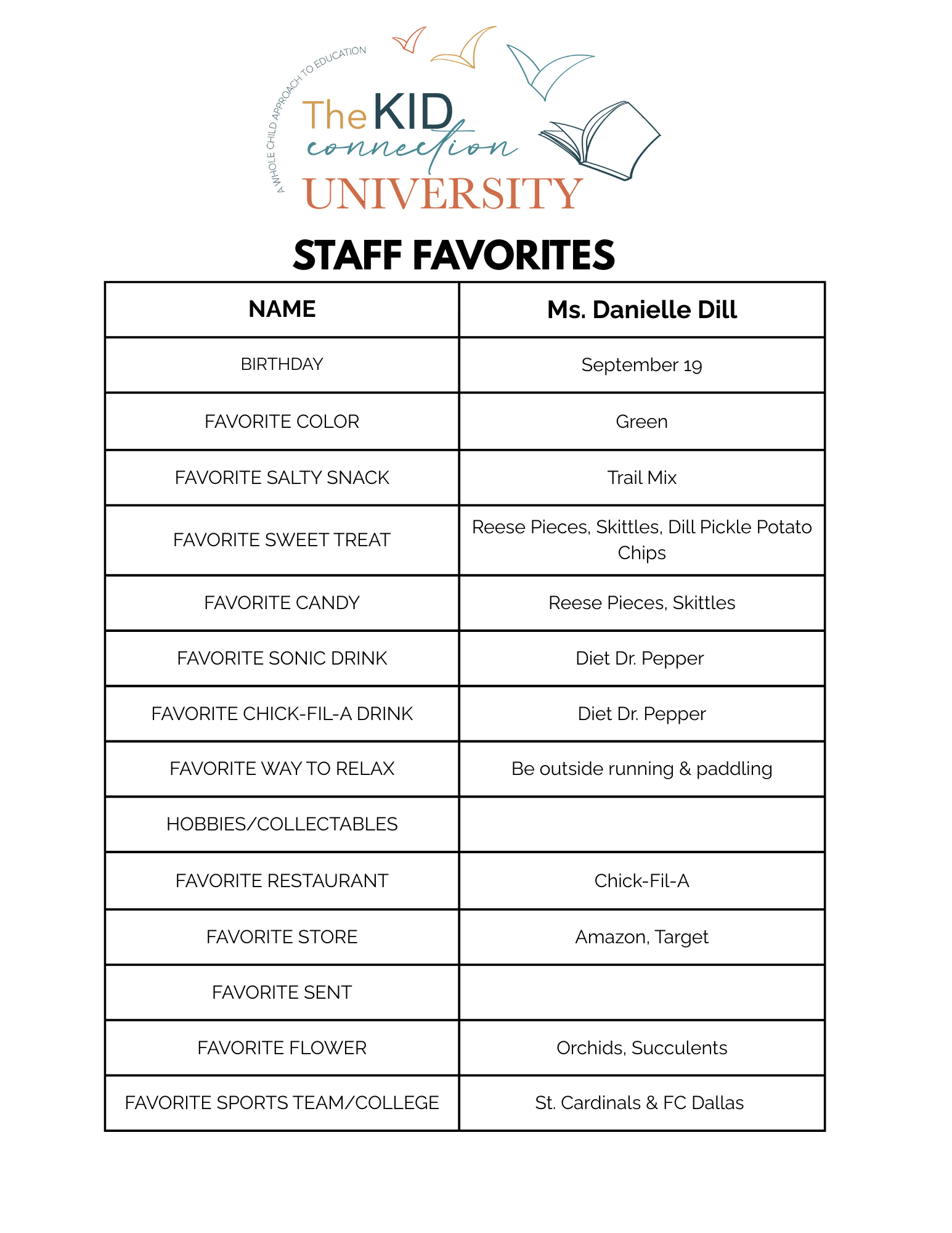 A WHOLE CHILD APPROACH TO EDUCATION
The KID connection UNIVERSITY

STAFF FAVORITES

| NAME | Ms. Danielle Dill |
|---|---|
| BIRTHDAY | September 19 |
| FAVORITE COLOR | Green |
| FAVORITE SALTY SNACK | Trail Mix |
| FAVORITE SWEET TREAT | Reese Pieces, Skittles, Dill Pickle Potato Chips |
| FAVORITE CANDY | Reese Pieces, Skittles |
| FAVORITE SONIC DRINK | Diet Dr. Pepper |
| FAVORITE CHICK-FIL-A DRINK | Diet Dr. Pepper |
| FAVORITE WAY TO RELAX | Be outside running & paddling |
| HOBBIES/COLLECTABLES | |
| FAVORITE RESTAURANT | Chick-Fil-A |
| FAVORITE STORE | Amazon, Target |
| FAVORITE SENT | |
| FAVORITE FLOWER | Orchids, Succulents |
| FAVORITE SPORTS TEAM/COLLEGE | St. Cardinals & FC Dallas |